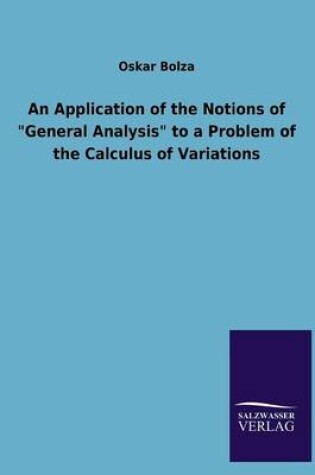 Oskar Bolza

An Application of the Notions of "General Analysis" to a Problem of the Calculus of Variations

SALZWASSER
VERLAG